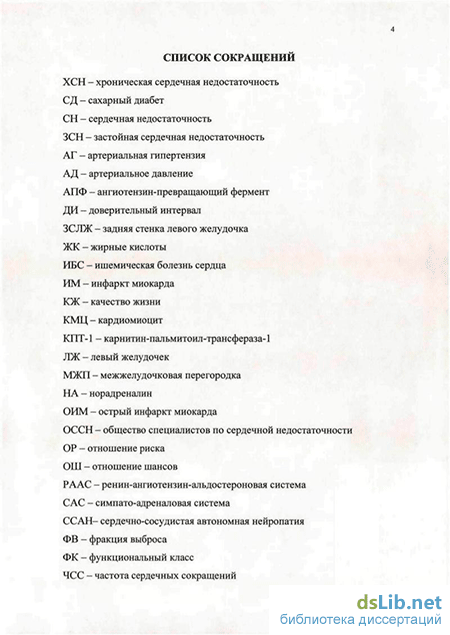 4

СПИСОК СОКРАЩЕНИЙ

ХСН – хроническая сердечная недостаточность

СД – сахарный диабет

СН – сердечная недостаточность

ЗСН – застойная сердечная недостаточность

АГ – артериальная гипертензия

АД – артериальное давление

АПФ – ангиотензин-превращающий фермент

ДИ – доверительный интервал

ЗСЛЖ – задняя стенка левого желудочка

ЖК – жирные кислоты

ИБС – ишемическая болезнь сердца

ИМ – инфаркт миокарда

КЖ – качество жизни

КМЦ – кардиомиоцит

КПТ-1 – карнитин-пальмитоил-трансфераза-1

ЛЖ – левый желудочек

МЖП – межжелудочковая перегородка

НА – норадреналин

ОИМ – острый инфаркт миокарда

ОССН – общество специалистов по сердечной недостаточности

ОР – отношение риска

ОШ – отношение шансов

РААС – ренин-ангиотензин-альдостероновая система

САС – симпато-адреналовая система

ССАН– сердечно-сосудистая автономная нейропатия

ФВ – фракция выброса

ФК – функциональный класс

ЧСС – частота сердечных сокращений

dsLib.net
библиотека диссертаций